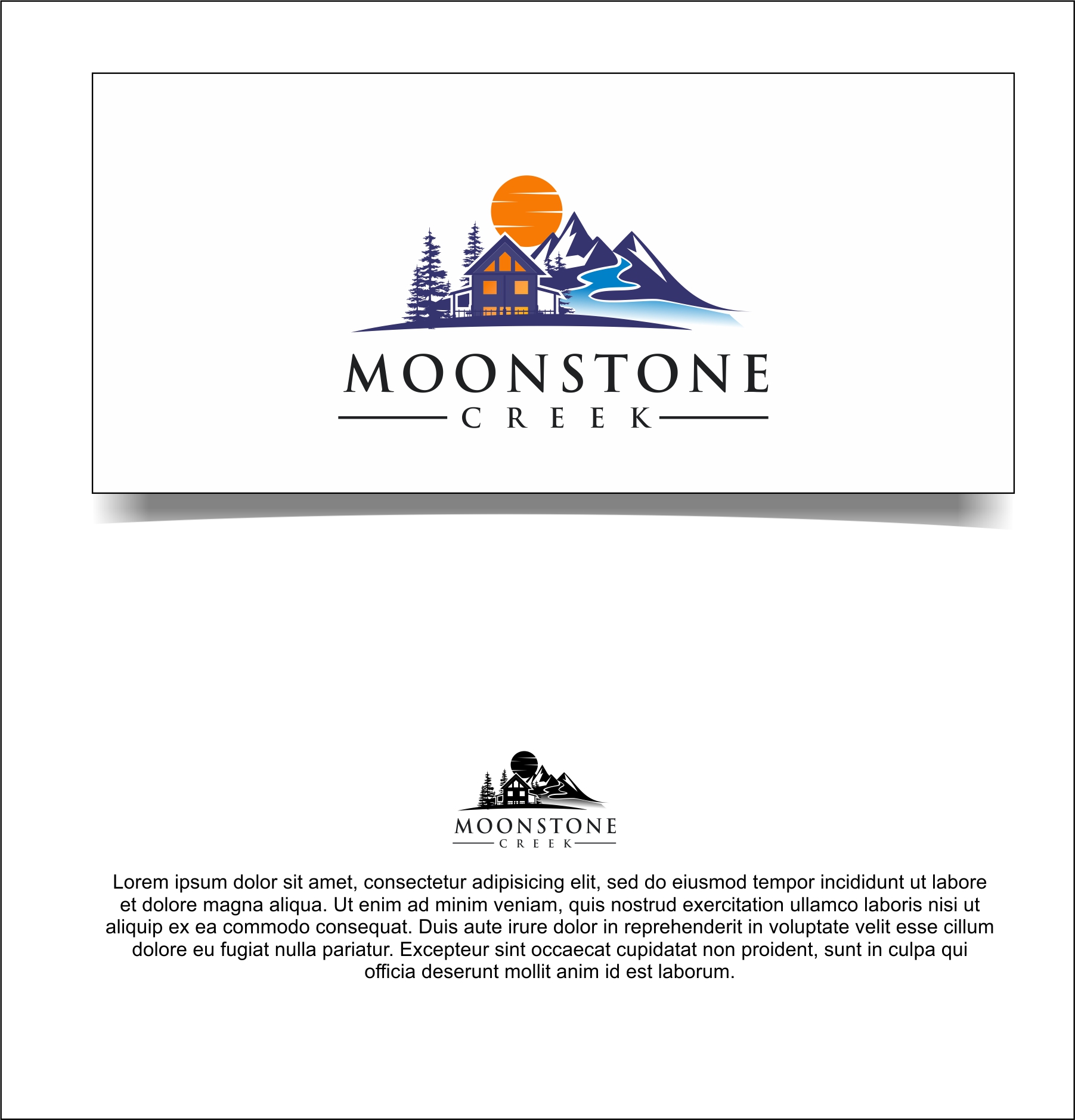 MOONSTONE
CREEK

MOONSTONE
CREEK

Lorem ipsum dolor sit amet, consectetur adipisicing elit, sed do eiusmod tempor incididunt ut labore et dolore magna aliqua. Ut enim ad minim veniam, quis nostrud exercitation ullamco laboris nisi ut aliquip ex ea commodo consequat. Duis aute irure dolor in reprehenderit in voluptate velit esse cillum dolore eu fugiat nulla pariatur. Excepteur sint occaecat cupidatat non proident, sunt in culpa qui officia deserunt mollit anim id est laborum.